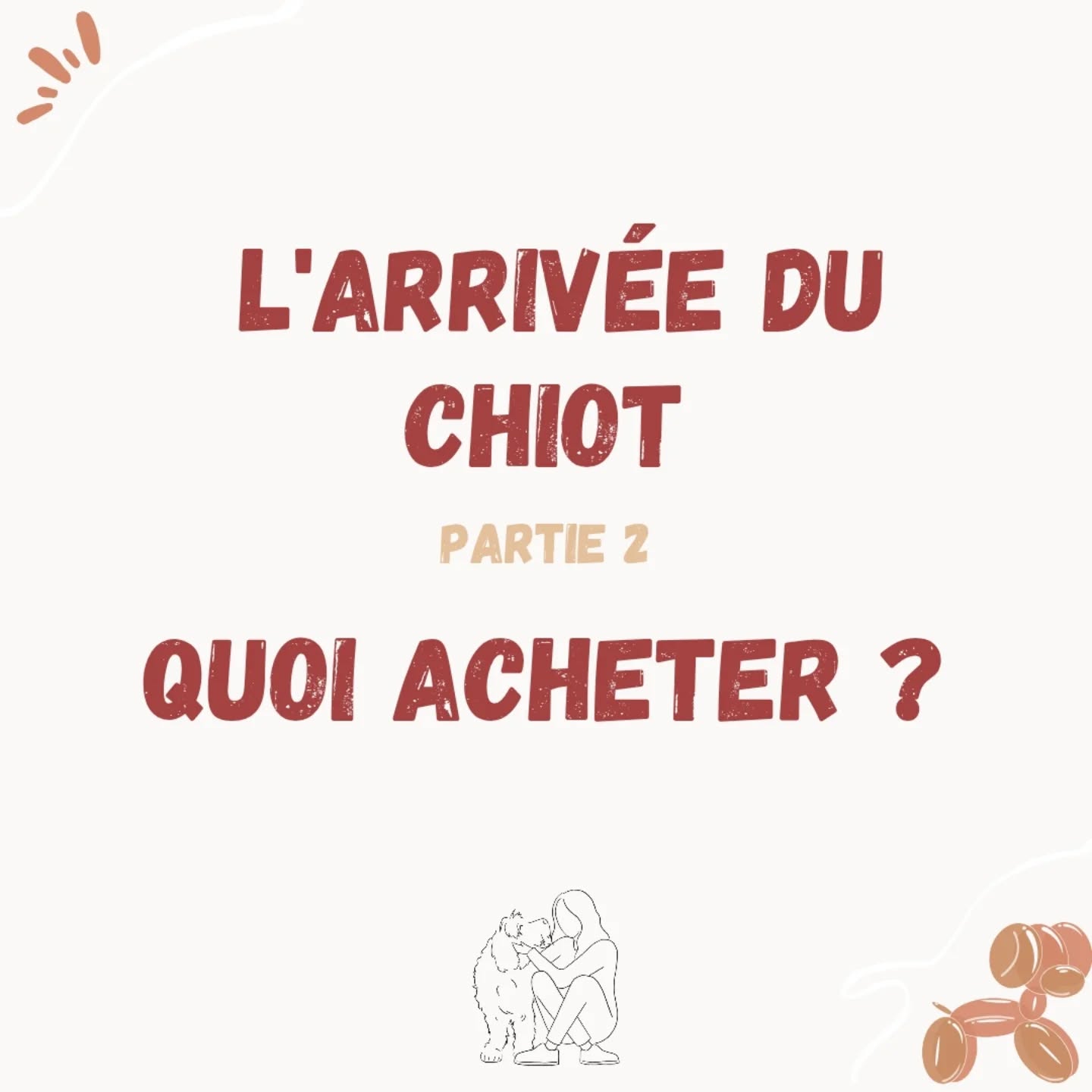 L'ARRIVÉE DU CHIOT

PARTIE 2

QUOI ACHETER ?